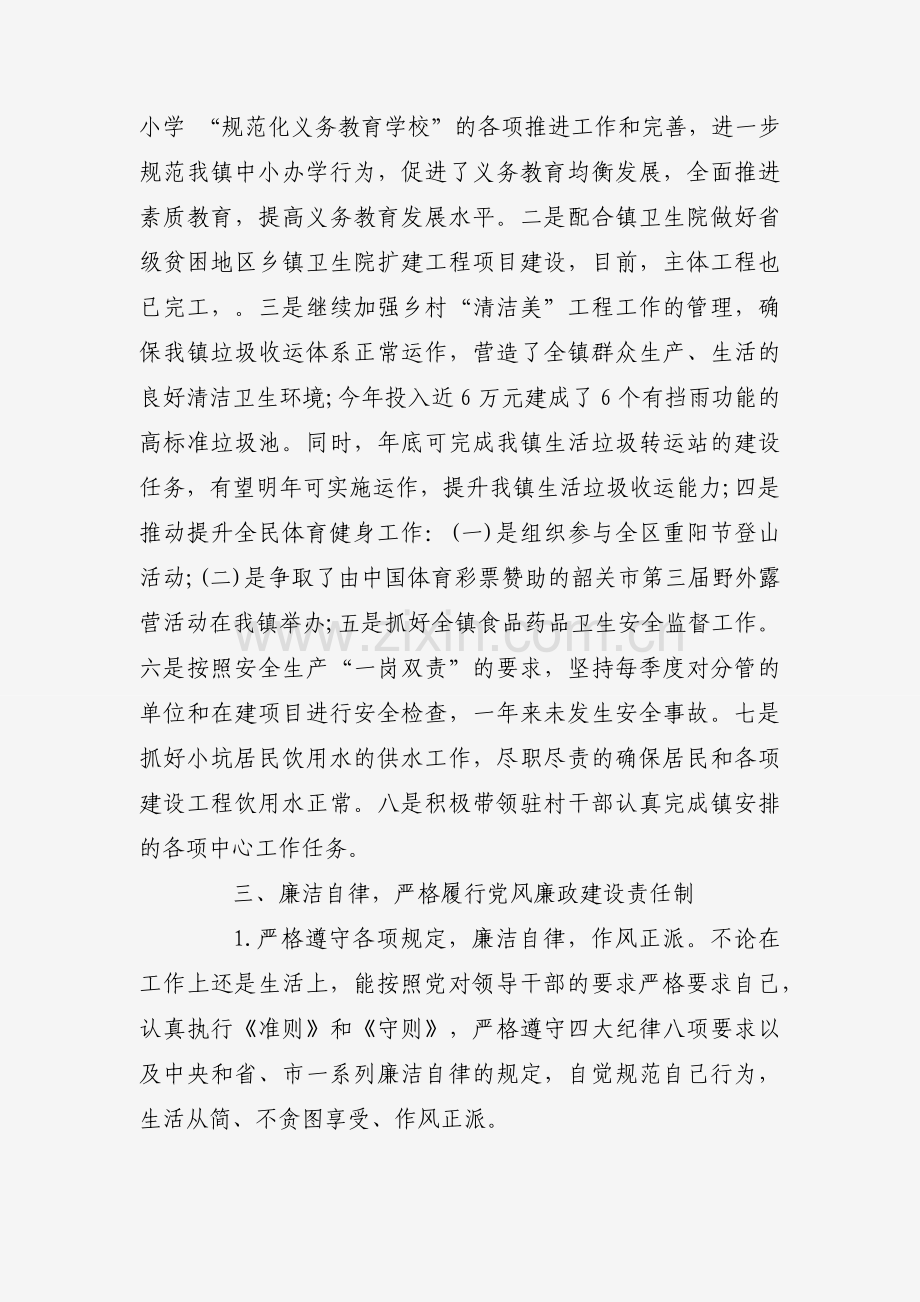 小学“规范化义务教育学校”的各项推进工作和完善，进一步规范我镇中小办学行为，促进了义务教育均衡发展，全面推进素质教育，提高义务教育发展水平。二是配合镇卫生院做好省级贫困地区乡镇卫生院扩建工程项目建设，目前，主体工程也已完工，。三是继续加强乡村“清洁美”工程工作的管理，确保我镇垃圾收运体系正常运作，营造了全镇群众生产、生活的良好清洁卫生环境;今年投入近6万元建成了6个有挡雨功能的高标准垃圾池。同时，年底可完成我镇生活垃圾转运站的建设任务，有望明年可实施运作，提升我镇生活垃圾收运能力;四是推动提升全民体育健身工作:(一)是组织参与全区重阳节登山活动;(二)是争取了由中国体育彩票赞助的韶关市第三届野外露营活动在我镇举办;五是抓好全镇食品药品卫生安全监督工作。六是按照安全生产“一岗双责”的要求，坚持每季度对分管的单位和在建项目进行安全检查，一年来未发生安全事故。七是抓好小坑居民饮用水的供水工作，尽职尽责的确保居民和各项建设工程饮用水正常。八是积极带领驻村干部认真完成镇安排的各项中心工作任务。

三、廉洁自律，严格履行党风廉政建设责任制

1.严格遵守各项规定，廉洁自律，作风正派。不论在工作上还是生活上，能按照党对领导干部的要求严格要求自己，认真执行《准则》和《守则》，严格遵守四大纪律八项要求以及中央和省、市一系列廉洁自律的规定，自觉规范自己行为，生活从简、不贪图享受、作风正派。

www.zixin.com.cn